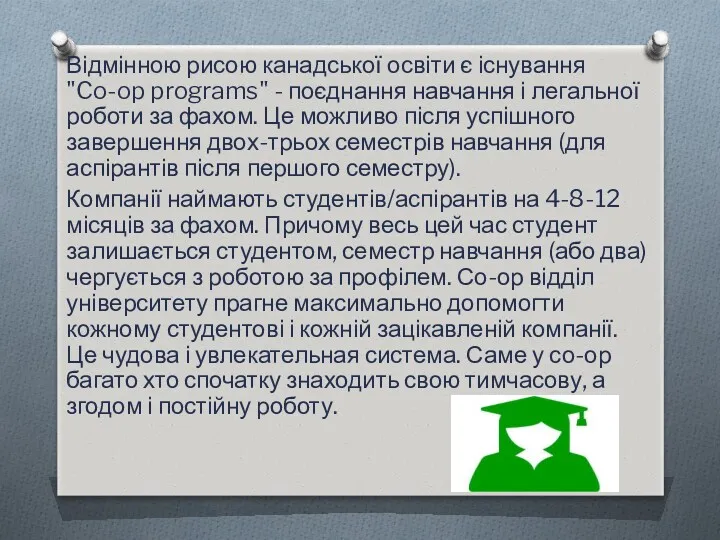 Відмінною рисою канадської освіти є існування "Co-op programs" - поєднання навчання і легальної роботи за фахом. Це можливо після успішного завершення двох-трьох семестрів навчання (для аспірантів після першого семестру).

Компанії наймають студентів/аспірантів на 4-8-12 місяців за фахом. Причому весь цей час студент залишається студентом, семестр навчання (або два) чергується з роботою за профілем. Co-op відділ університету прагне максимально допомогти кожному студентові і кожній зацікавленій компанії. Це чудова і увлекательная система. Саме у co-op багато хто спочатку знаходить свою тимчасову, а згодом і постійну роботу.